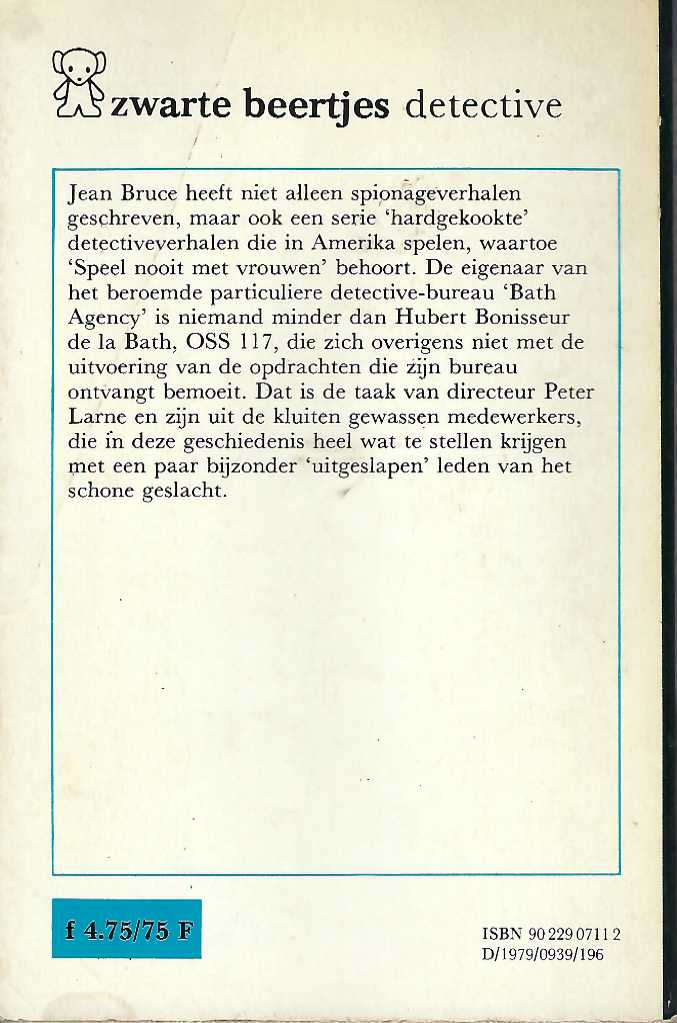 zwarte beertjes detective

Jean Bruce heeft niet alleen spionageverhalen geschreven, maar ook een serie 'hardgekookte' detectiveverhalen die in Amerika spelen, waartoe 'Speel nooit met vrouwen' behoort. De eigenaar van het beroemde particuliere detective-bureau 'Bath Agency' is niemand minder dan Hubert Bonisseur de la Bath, OSS 117, die zich overigens niet met de uitvoering van de opdrachten die zijn bureau ontvangt bemoeit. Dat is de taak van directeur Peter Larne en zijn uit de kluiten gewassen medewerkers, die in deze geschiedenis heel wat te stellen krijgen met een paar bijzonder 'uitgeslapen' leden van het schone geslacht.

f 4.75/75 F

ISBN 90 229 0711 2
D/1979/0939/196